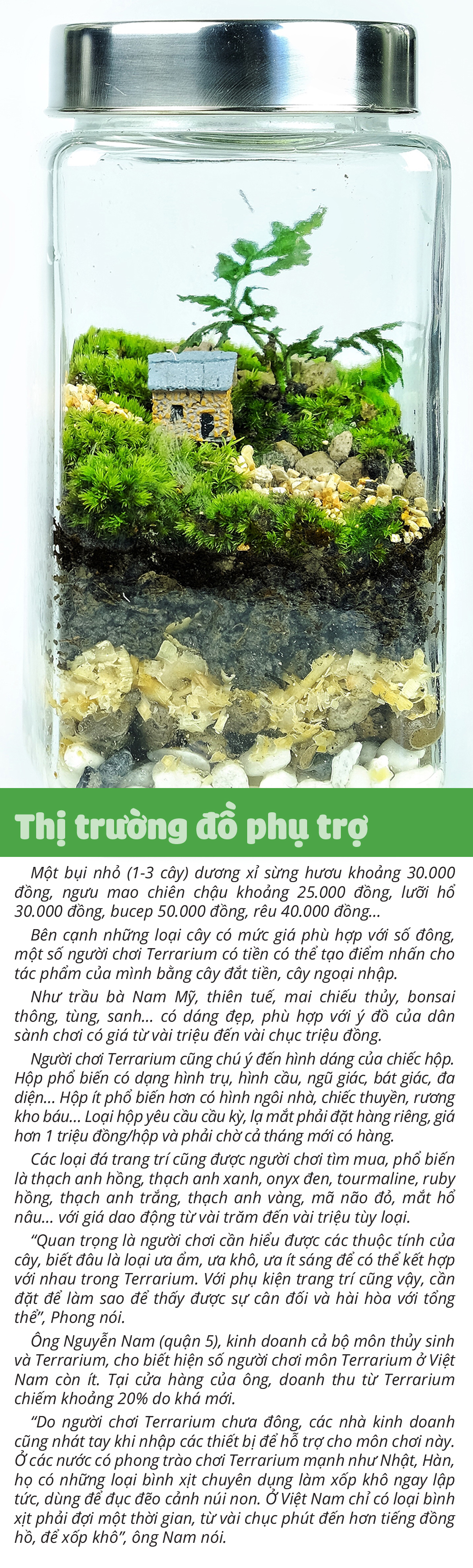 Thị trường đồ phụ trợ

Một bụi nhỏ (1-3 cây) dương xỉ sừng hươu khoảng 30.000 đồng, ngưu mao chiên chậu khoảng 25.000 đồng, lưỡi hổ 30.000 đồng, bucep 50.000 đồng, rêu 40.000 đồng...

Bên cạnh những loại cây có mức giá phù hợp với số đông, một số người chơi Terrarium có tiền có thể tạo điểm nhấn cho tác phẩm của mình bằng cây đắt tiền, cây ngoại nhập.

Như trầu bà Nam Mỹ, thiên tuế, mai chiếu thủy, bonsai thông, tùng, sanh... có dáng đẹp, phù hợp với ý đồ của dân sành chơi có giá từ vài triệu đến vài chục triệu đồng.

Người chơi Terrarium cũng chú ý đến hình dáng của chiếc hộp. Hộp phổ biến có dạng hình trụ, hình cầu, ngũ giác, bát giác, đa diện... Hộp ít phổ biến hơn có hình ngôi nhà, chiếc thuyền, rương kho báu... Loại hộp yêu cầu cầu kỳ, lạ mắt phải đặt hàng riêng, giá hơn 1 triệu đồng/hộp và phải chờ cả tháng mới có hàng.

Các loại đá trang trí cũng được người chơi tìm mua, phổ biến là thạch anh hồng, thạch anh xanh, onyx đen, tourmaline, ruby hồng, thạch anh trắng, thạch anh vàng, mã não đỏ, mắt hổ nâu... với giá dao động từ vài trăm đến vài triệu tùy loại.

“Quan trọng là người chơi cần hiểu được các thuộc tính của cây, biết đâu là loại ưa ẩm, ưa khô, ưa ít sáng để có thể kết hợp với nhau trong Terrarium. Với phụ kiện trang trí cũng vậy, cần đặt để làm sao để thấy được sự cân đối và hài hòa với tổng thể”, Phong nói.

Ông Nguyễn Nam (quận 5), kinh doanh cả bộ môn thủy sinh và Terrarium, cho biết hiện số người chơi môn Terrarium ở Việt Nam còn ít. Tại cửa hàng của ông, doanh thu từ Terrarium chiếm khoảng 20% do khá mới.

“Do người chơi Terrarium chưa đông, các nhà kinh doanh cũng nhát tay khi nhập các thiết bị để hỗ trợ cho môn chơi này. Ở các nước có phong trào chơi Terrarium mạnh như Nhật, Hàn, họ có những loại bình xịt chuyên dụng làm xốp khô ngay lập tức, dùng để đục đẽo cảnh núi non. Ở Việt Nam chỉ có loại bình xịt phải đợi một thời gian, từ vài chục phút đến hơn tiếng đồng hồ, để xốp khô”, ông Nam nói.